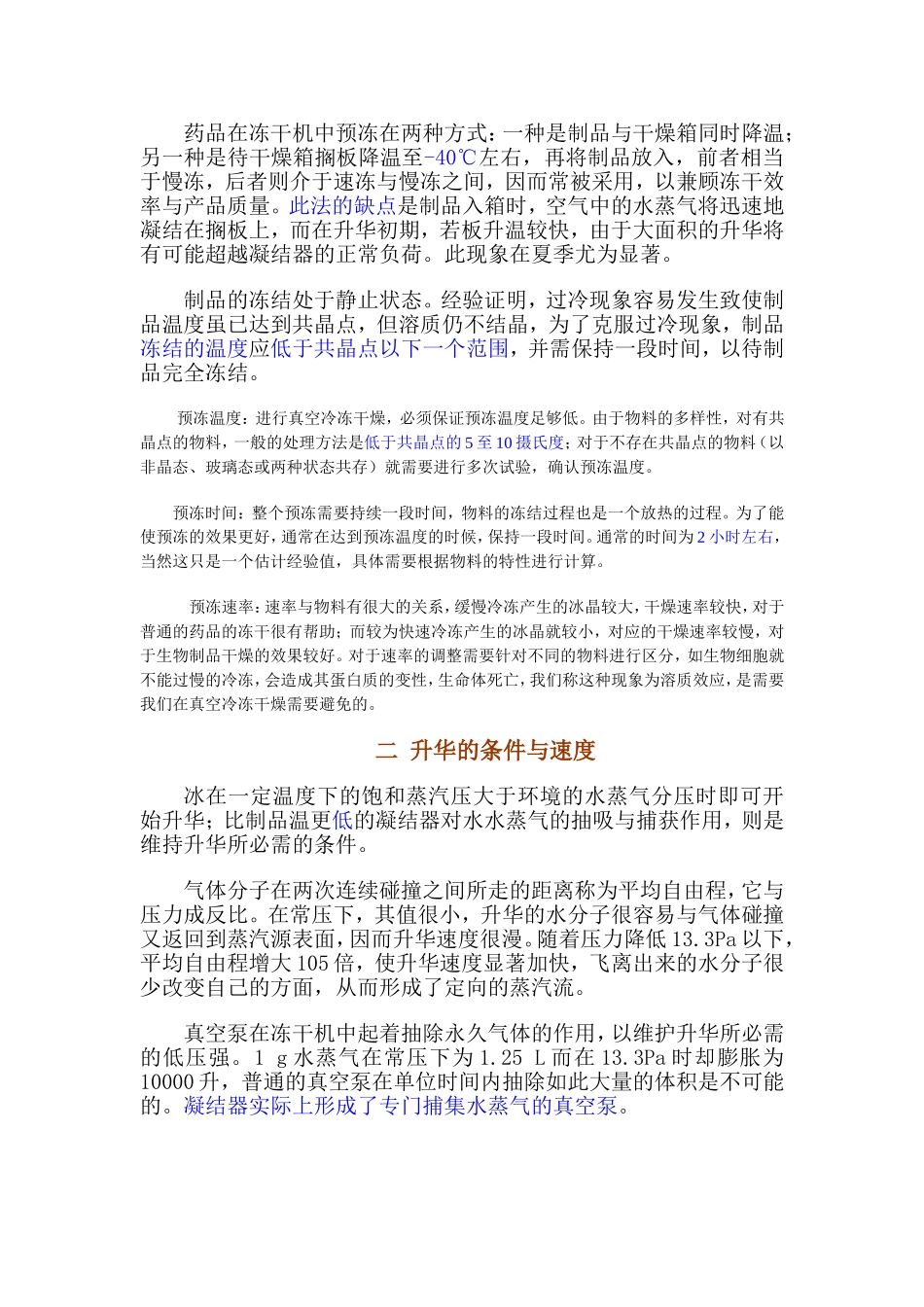 药品在冻干机中预冻在两种方式：一种是制品与干燥箱同时降温；另一种是待干燥箱搁板降温至-40℃左右，再将制品放入，前者相当于慢冻，后者则介于速冻与慢冻之间，因而常被采用，以兼顾冻干效率与产品质量。此法的缺点是制品入箱时，空气中的水蒸气将迅速地凝结在搁板上，而在升华初期，若板升温较快，由于大面积的升华将有可能超越凝结器的正常负荷。此现象在夏季尤为显著。

制品的冻结处于静止状态。经验证明，过冷现象容易发生致使制品温度虽已达到共晶点，但溶质仍不结晶，为了克服过冷现象，制品冻结的温度应低于共晶点以下一个范围，并需保持一段时间，以待制品完全冻结。

预冻温度：进行真空冷冻干燥，必须保证预冻温度足够低。由于物料的多样性，对有共晶点的物料，一般的处理方法是低于共晶点的5至10摄氏度；对于不存在共晶点的物料（以非晶态、玻璃态或两种状态共存）就需要进行多次试验，确认预冻温度。

预冻时间：整个预冻需要持续一段时间，物料的冻结过程也是一个放热的过程。为了能使预冻的效果更好，通常在达到预冻温度的时候，保持一段时间。通常的时间为2小时左右，当然这只是一个估计经验值，具体需要根据物料的特性进行计算。

预冻速率：速率与物料有很大的关系，缓慢冷冻产生的冰晶较大，干燥速率较快，对于普通的药品的冻干很有帮助；而较为快速冷冻产生的冰晶就较小，对应的干燥速率较慢，对于生物制品干燥的效果较好。对于速率的调整需要针对不同的物料进行区分，如生物细胞就不能过慢的冷冻，会造成其蛋白质的变性，生命体死亡，我们称这种现象为溶质效应，是需要我们在真空冷冻干燥需要避免的。

二 升华的条件与速度

冰在一定温度下的饱和蒸汽压大于环境的水蒸气分压时即可开始升华；比制品温更低的凝结器对水水蒸气的抽吸与捕获作用，则是维持升华所必需的条件。

气体分子在两次连续碰撞之间所走的距离称为平均自由程，它与压力成反比。在常压下，其值很小，升华的水分子很容易与气体碰撞又返回到蒸汽源表面，因而升华速度很漫。随着压力降低13.3Pa以下，平均自由程增大105倍，使升华速度显著加快，飞离出来的水分子很少改变自己的方面，从而形成了定向的蒸汽流。

真空泵在冻干机中起着抽除永久气体的作用，以维护升华所必需的低压强。1 g水蒸气在常压下为1.25 L而在13.3Pa时却膨胀为10000升，普通的真空泵在单位时间内抽除如此大量的体积是不可能的。凝结器实际上形成了专门捕集水蒸气的真空泵。